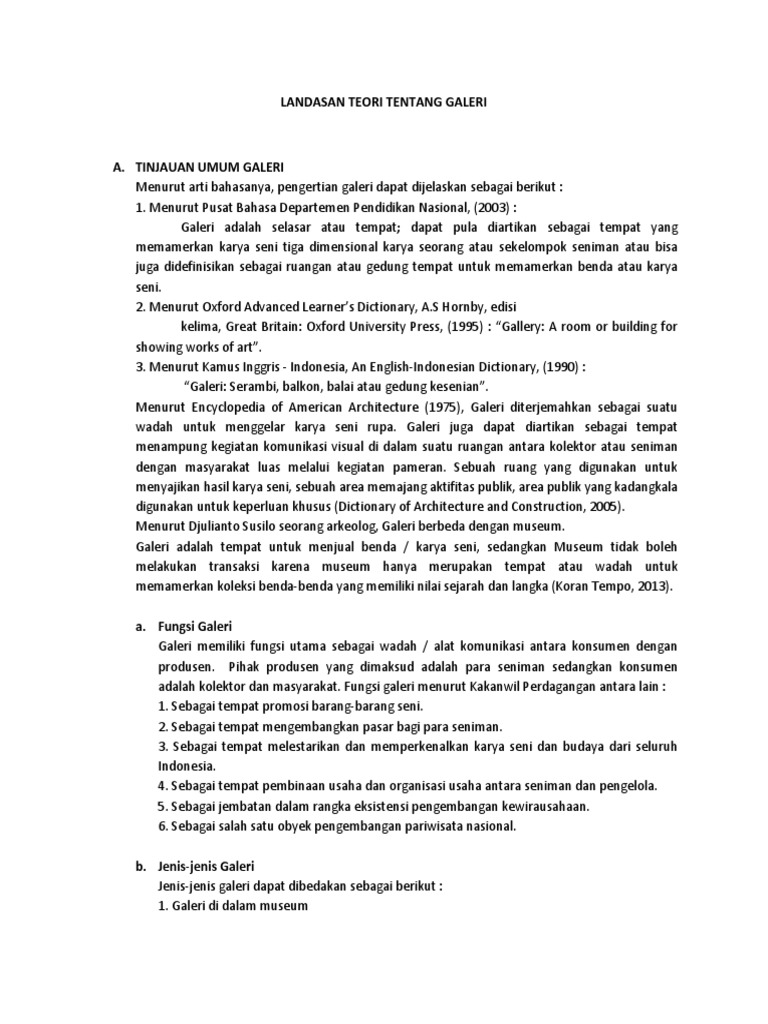 LANDASAN TEORI TENTANG GALERI

A. TINJAUAN UMUM GALERI

Menurut arti bahasanya, pengertian galeri dapat dijelaskan sebagai berikut :

1. Menurut Pusat Bahasa Departemen Pendidikan Nasional, (2003) :

Galeri adalah selasar atau tempat; dapat pula diartikan sebagai tempat yang memamerkan karya seni tiga dimensional karya seorang atau sekelompok seniman atau bisa juga didefinisikan sebagai ruangan atau gedung tempat untuk memamerkan benda atau karya seni.

2. Menurut Oxford Advanced Learner's Dictionary, A.S Hornby, edisi kelima, Great Britain: Oxford University Press, (1995) : "Gallery: A room or building for showing works of art".

3. Menurut Kamus Inggris - Indonesia, An English-Indonesian Dictionary, (1990) :

"Galeri: Serambi, balkon, balai atau gedung kesenian".

Menurut Encyclopedia of American Architecture (1975), Galeri diterjemahkan sebagai suatu wadah untuk menggelar karya seni rupa. Galeri juga dapat diartikan sebagai tempat menampung kegiatan komunikasi visual di dalam suatu ruangan antara kolektor atau seniman dengan masyarakat luas melalui kegiatan pameran. Sebuah ruang yang digunakan untuk menyajikan hasil karya seni, sebuah area memajang aktifitas publik, area publik yang kadangkala digunakan untuk keperluan khusus (Dictionary of Architecture and Construction, 2005).

Menurut Djulianto Susilo seorang arkeolog, Galeri berbeda dengan museum.

Galeri adalah tempat untuk menjual benda / karya seni, sedangkan Museum tidak boleh melakukan transaksi karena museum hanya merupakan tempat atau wadah untuk memamerkan koleksi benda-benda yang memiliki nilai sejarah dan langka (Koran Tempo, 2013).

a. Fungsi Galeri

Galeri memiliki fungsi utama sebagai wadah / alat komunikasi antara konsumen dengan produsen. Pihak produsen yang dimaksud adalah para seniman sedangkan konsumen adalah kolektor dan masyarakat. Fungsi galeri menurut Kakanwil Perdagangan antara lain :

1. Sebagai tempat promosi barang-barang seni.

2. Sebagai tempat mengembangkan pasar bagi para seniman.

3. Sebagai tempat melestarikan dan memperkenalkan karya seni dan budaya dari seluruh Indonesia.

4. Sebagai tempat pembinaan usaha dan organisasi usaha antara seniman dan pengelola.

5. Sebagai jembatan dalam rangka eksistensi pengembangan kewirausahaan.

6. Sebagai salah satu obyek pengembangan pariwisata nasional.

b. Jenis-jenis Galeri

Jenis-jenis galeri dapat dibedakan sebagai berikut :

1. Galeri di dalam museum